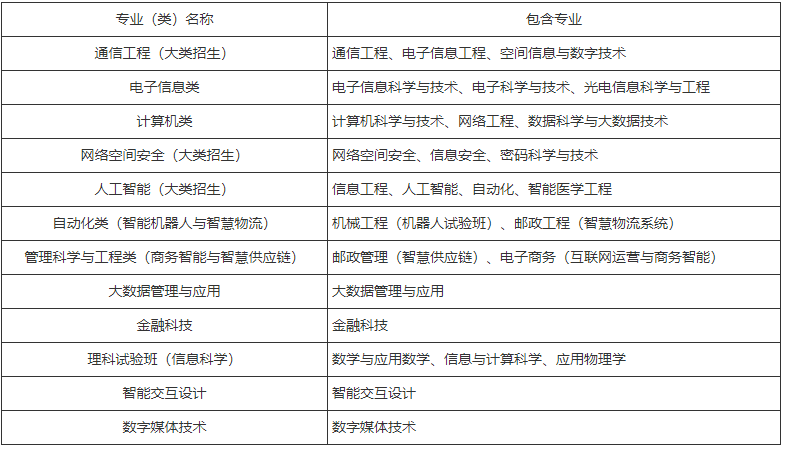 | 专业（类）名称 | 包含专业 |
|---|---|
| 通信工程（大类招生） | 通信工程、电子信息工程、空间信息与数字技术 |
| 电子信息类 | 电子信息科学与技术、电子科学与技术、光电信息科学与工程 |
| 计算机类 | 计算机科学与技术、网络工程、数据科学与大数据技术 |
| 网络空间安全（大类招生） | 网络空间安全、信息安全、密码科学与技术 |
| 人工智能（大类招生） | 信息工程、人工智能、自动化、智能医学工程 |
| 自动化类（智能机器人与智慧物流） | 机械工程（机器人试验班）、邮政工程（智慧物流系统） |
| 管理科学与工程类（商务智能与智慧供应链） | 邮政管理（智慧供应链）、电子商务（互联网运营与商务智能） |
| 大数据管理与应用 | 大数据管理与应用 |
| 金融科技 | 金融科技 |
| 理科试验班（信息科学） | 数学与应用数学、信息与计算科学、应用物理学 |
| 智能交互设计 | 智能交互设计 |
| 数字媒体技术 | 数字媒体技术 |